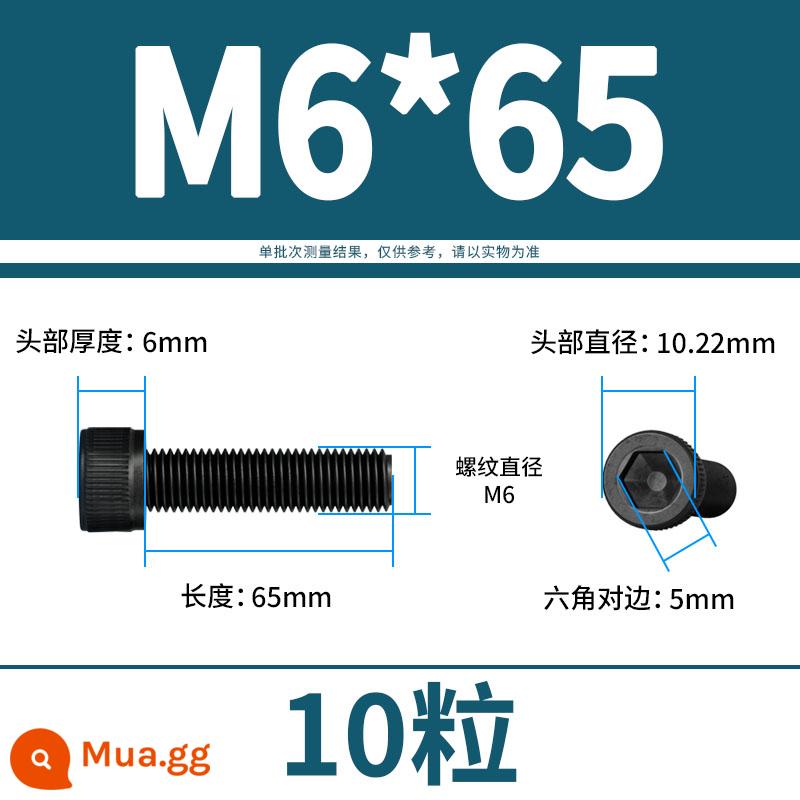 M6*65

单批次测量结果，仅供参考，请以实物为准

头部厚度：6mm

头部直径：10.22mm

螺纹直径
M6

长度：65mm

六角对边：5mm

10粒

Mua.gg